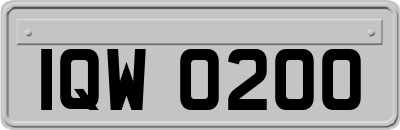 IQW 0200